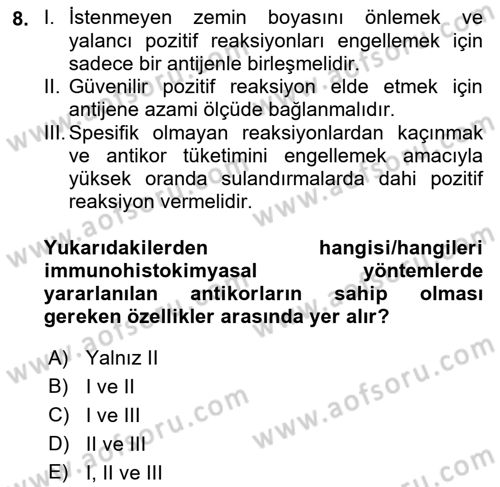 8. I. İstenmeyen zemin boyasını önlemek ve yalancı pozitif reaksiyonları engellemek için sadece bir antijenle birleşmelidir.
II. Güvenilir pozitif reaksiyon elde etmek için antijene azami ölçüde bağlanmalıdır.
III. Spesifik olmayan reaksiyonlardan kaçınmak ve antikor tüketimini engellemek amacıyla yüksek oranda sulandırmalarda dahi pozitif reaksiyon vermelidir.

Yukarıdakilerden hangisi/hangileri immunohistokimyasal yöntemlerde yararlanılan antikorların sahip olması gereken özellikler arasında yer alır?

A) Yalnız II
B) I ve II
C) I ve III
D) II ve III
E) I, II ve III

www.aofsoru.com